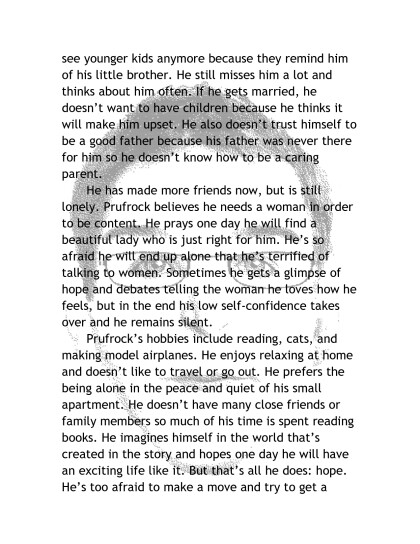 see younger kids anymore because they remind him of his little brother. He still misses him a lot and thinks about him often. If he gets married, he doesn't want to have children because he thinks it will make him upset. He also doesn't trust himself to be a good father because his father was never there for him so he doesn't know how to be a caring parent.

He has made more friends now, but is still lonely. Prufrock believes he needs a woman in order to be content. He prays one day he will find a beautiful lady who is just right for him. He's so afraid he will end up alone that he's terrified of talking to women. Sometimes he gets a glimpse of hope and debates telling the woman he loves how he feels, but in the end his low self-confidence takes over and he remains silent.

Prufrock's hobbies include reading, cats, and making model airplanes. He enjoys relaxing at home and doesn't like to travel or go out. He prefers the being alone in the peace and quiet of his small apartment. He doesn't have many close friends or family members so much of his time is spent reading books. He imagines himself in the world that's created in the story and hopes one day he will have an exciting life like it. But that's all he does: hope. He's too afraid to make a move and try to get a